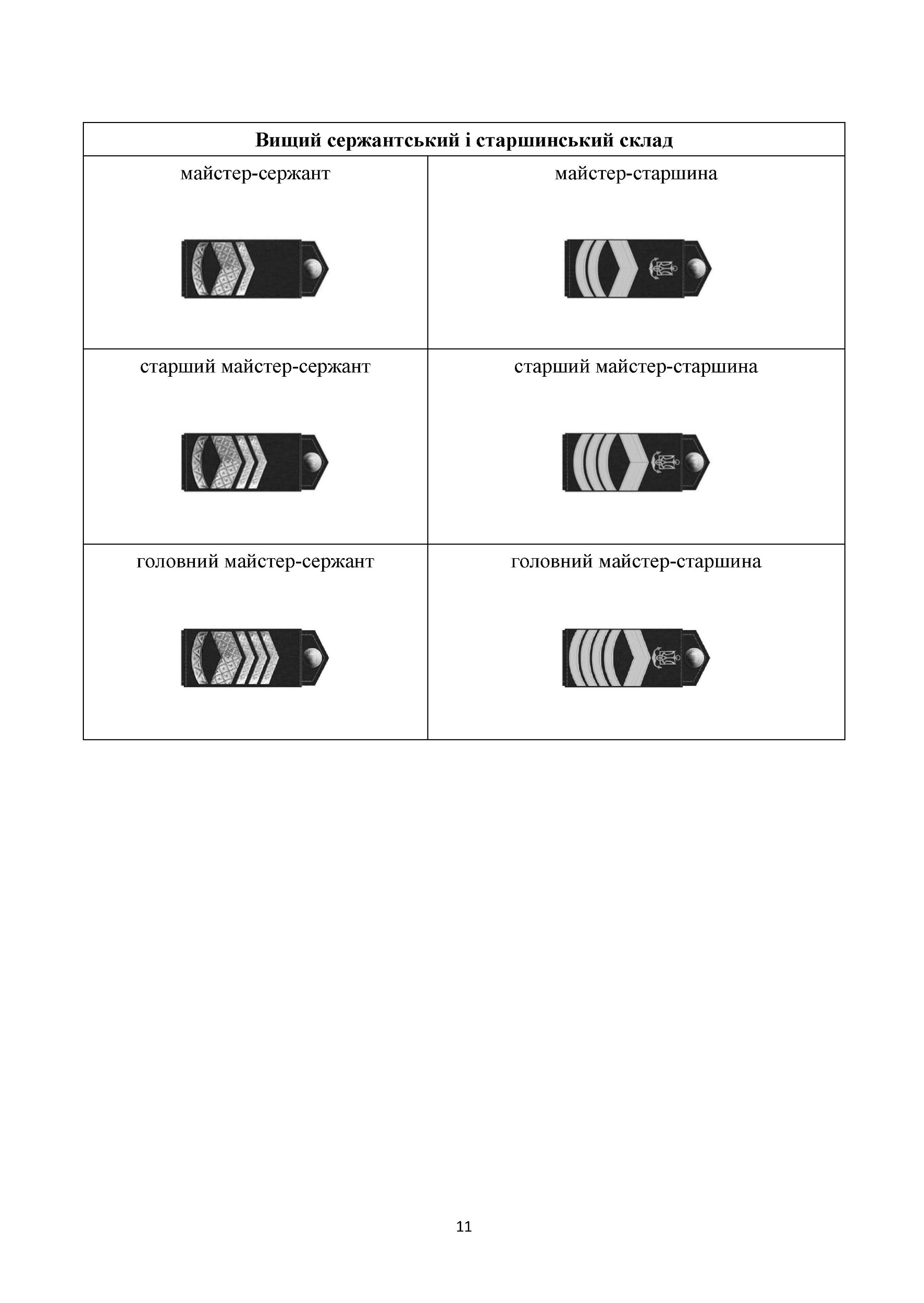 | Вищий сержантський і старшинський склад | |
|---|---|
| майстер-сержант | майстер-старшина |
| старший майстер-сержант | старший майстер-старшина |
| головний майстер-сержант | головний майстер-старшина |

11